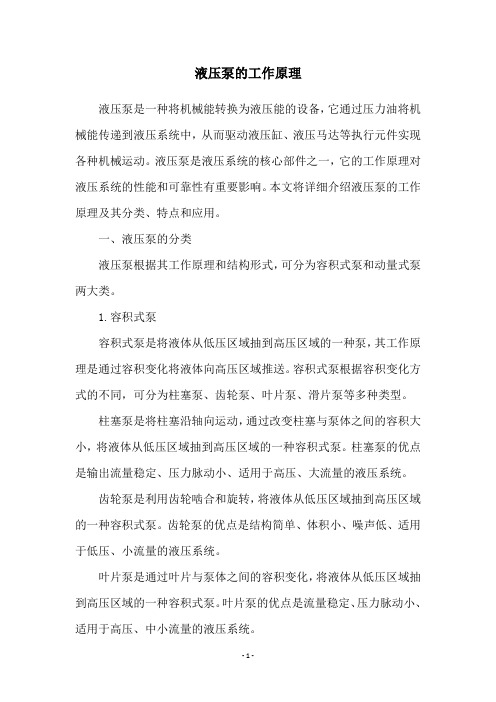 液压泵的工作原理

液压泵是一种将机械能转换为液压能的设备，它通过压力油将机械能传递到液压系统中，从而驱动液压缸、液压马达等执行元件实现各种机械运动。液压泵是液压系统的核心部件之一，它的工作原理对液压系统的性能和可靠性有重要影响。本文将详细介绍液压泵的工作原理及其分类、特点和应用。

一、液压泵的分类

液压泵根据其工作原理和结构形式，可分为容积式泵和动量式泵两大类。

1. 容积式泵

容积式泵是将液体从低压区域抽到高压区域的一种泵，其工作原理是通过容积变化将液体向高压区域推送。容积式泵根据容积变化方式的不同，可分为柱塞泵、齿轮泵、叶片泵、滑片泵等多种类型。

柱塞泵是将柱塞沿轴向运动，通过改变柱塞与泵体之间的容积大小，将液体从低压区域抽到高压区域的一种容积式泵。柱塞泵的优点是输出流量稳定、压力脉动小、适用于高压、大流量的液压系统。

齿轮泵是利用齿轮啮合和旋转，将液体从低压区域抽到高压区域的一种容积式泵。齿轮泵的优点是结构简单、体积小、噪声低、适用于低压、小流量的液压系统。

叶片泵是通过叶片与泵体之间的容积变化，将液体从低压区域抽到高压区域的一种容积式泵。叶片泵的优点是流量稳定、压力脉动小、适用于高压、中小流量的液压系统。

- 1 -